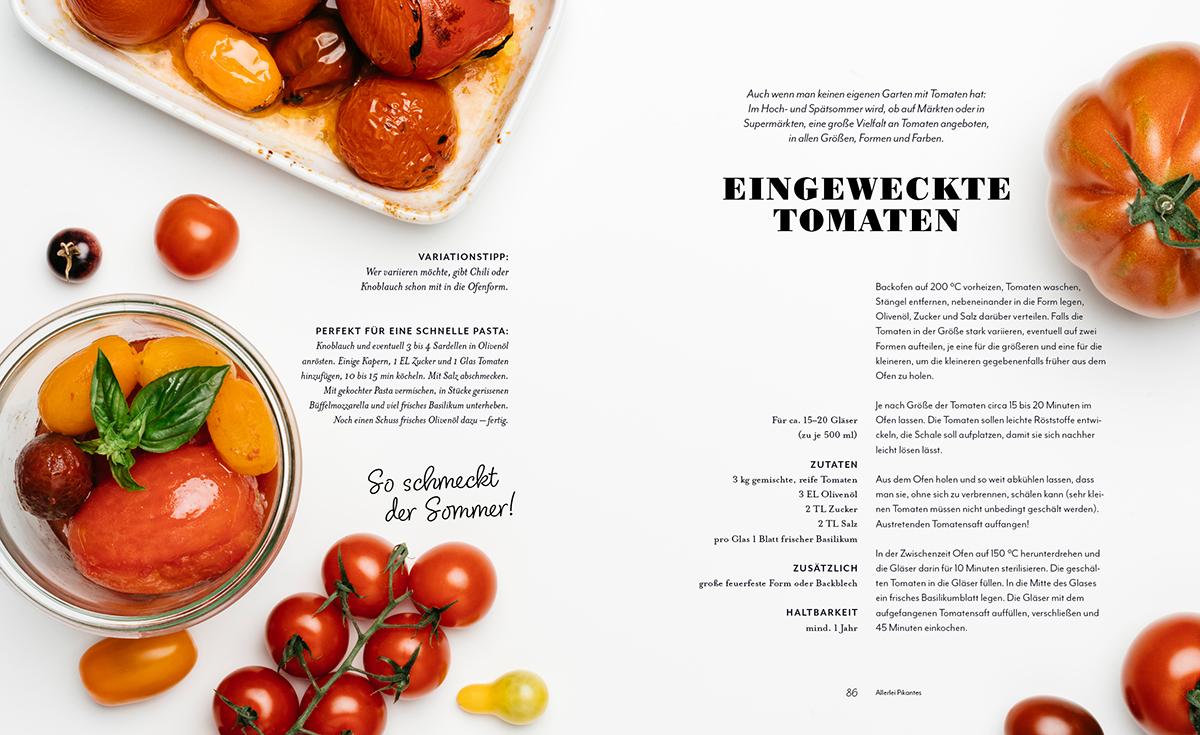 VARIATIONSTIPP:
Wer variieren möchte, gibt Chili oder Knoblauch schon mit in die Ofenform.

PERFEKT FÜR EINE SCHNELLE PASTA:
Knoblauch und eventuell 3 bis 4 Sardellen in Olivenöl anrösten. Einige Kapern, 1 EL Zucker und 1 Glas Tomaten hinzufügen, 10 bis 15 min köcheln. Mit Salz abschmecken. Mit gekochter Pasta vermischen, in Stücke gerissenen Büffelmozzarella und viel frisches Basilikum unterheben. Noch einen Schuss frisches Olivenöl dazu – fertig.

So schmeckt der Sommer!

Auch wenn man keinen eigenen Garten mit Tomaten hat: Im Hoch- und Spätsommer wird, ob auf Märkten oder in Supermärkten, eine große Vielfalt an Tomaten angeboten, in allen Größen, Formen und Farben.

EINGEWECKTE TOMATEN

Für ca. 15–20 Gläser
(zu je 500 ml)

ZUTATEN
3 kg gemischte, reife Tomaten
3 EL Olivenöl
2 TL Zucker
2 TL Salz
pro Glas 1 Blatt frischer Basilikum

ZUSÄTZLICH
große feuerfeste Form oder Backblech

HALTBARKEIT
mind. 1 Jahr

Backofen auf 200 °C vorheizen, Tomaten waschen, Stängel entfernen, nebeneinander in die Form legen, Olivenöl, Zucker und Salz darüber verteilen. Falls die Tomaten in der Größe stark variieren, eventuell auf zwei Formen aufteilen, je eine für die größeren und eine für die kleineren, um die kleineren gegebenenfalls früher aus dem Ofen zu holen.

Je nach Größe der Tomaten circa 15 bis 20 Minuten im Ofen lassen. Die Tomaten sollen leichte Röststoffe entwickeln, die Schale soll aufplatzen, damit sie sich nachher leicht lösen lässt.

Aus dem Ofen holen und so weit abkühlen lassen, dass man sie, ohne sich zu verbrennen, schälen kann (sehr kleinen Tomaten müssen nicht unbedingt geschält werden). Austretenden Tomatensaft auffangen!

In der Zwischenzeit Ofen auf 150 °C herunterdrehen und die Gläser darin für 10 Minuten sterilisieren. Die geschälten Tomaten in die Gläser füllen. In die Mitte des Glases ein frisches Basilikumblatt legen. Die Gläser mit dem aufgefangenen Tomatensaft auffüllen, verschließen und 45 Minuten einkochen.

86 Allerlei Pikantes